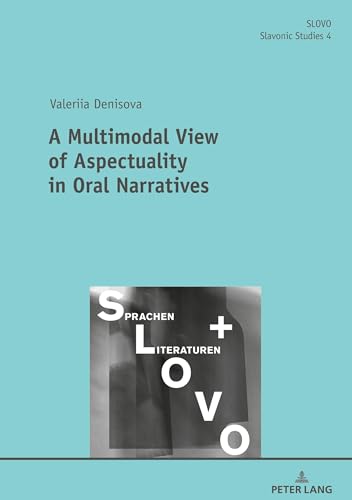 SLOVO
Slavonic Studies 4

Valeriia Denisova

A Multimodal View of Aspectuality in Oral Narratives

SPRACHEN
+
LITERATUREN
O
V
O

PETER LANG